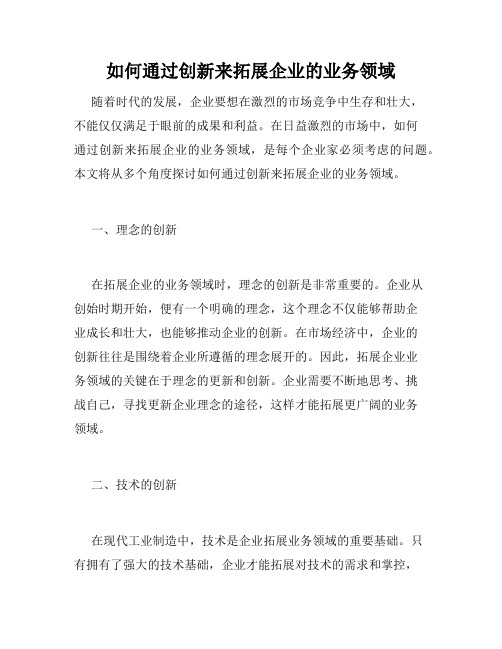 如何通过创新来拓展企业的业务领域

随着时代的发展，企业要想在激烈的市场竞争中生存和壮大，不能仅仅满足于眼前的成果和利益。在日益激烈的市场中，如何通过创新来拓展企业的业务领域，是每个企业家必须考虑的问题。本文将从多个角度探讨如何通过创新来拓展企业的业务领域。

一、理念的创新

在拓展企业的业务领域时，理念的创新是非常重要的。企业从创始时期开始，便有一个明确的理念，这个理念不仅能够帮助企业成长和壮大，也能够推动企业的创新。在市场经济中，企业的创新往往是围绕着企业所遵循的理念展开的。因此，拓展企业业务领域的关键在于理念的更新和创新。企业需要不断地思考、挑战自己，寻找更新企业理念的途径，这样才能拓展更广阔的业务领域。

二、技术的创新

在现代工业制造中，技术是企业拓展业务领域的重要基础。只有拥有了强大的技术基础，企业才能拓展对技术的需求和掌控，